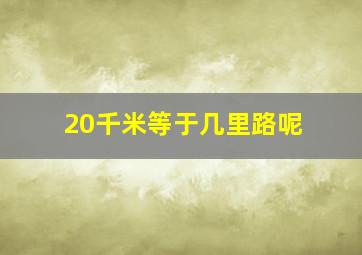 20千米等于几里路呢